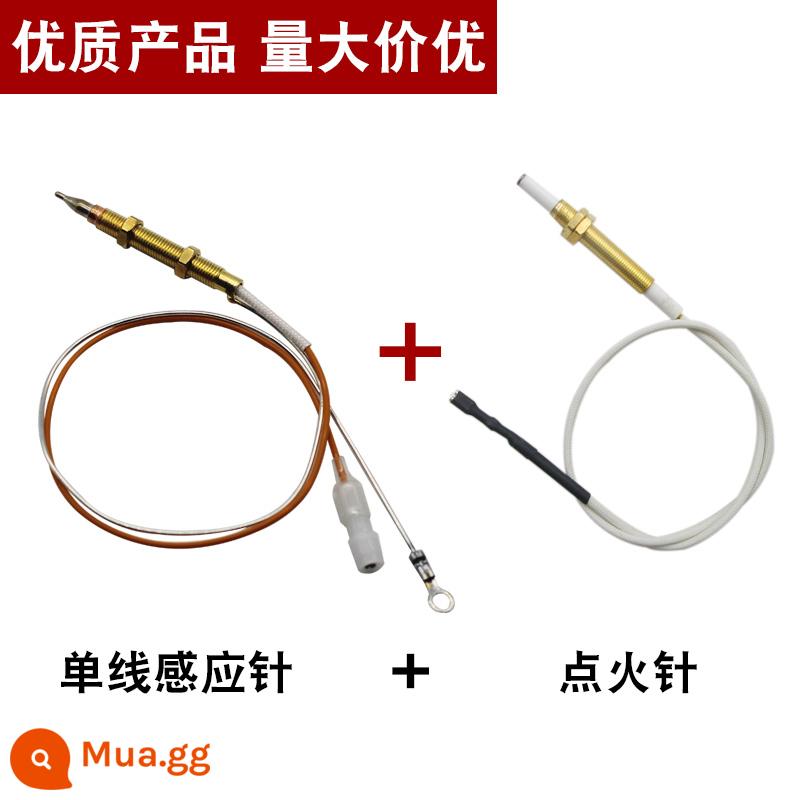 优质产品 量大价优

+

单线感应针 + 点火针

Mua.gg